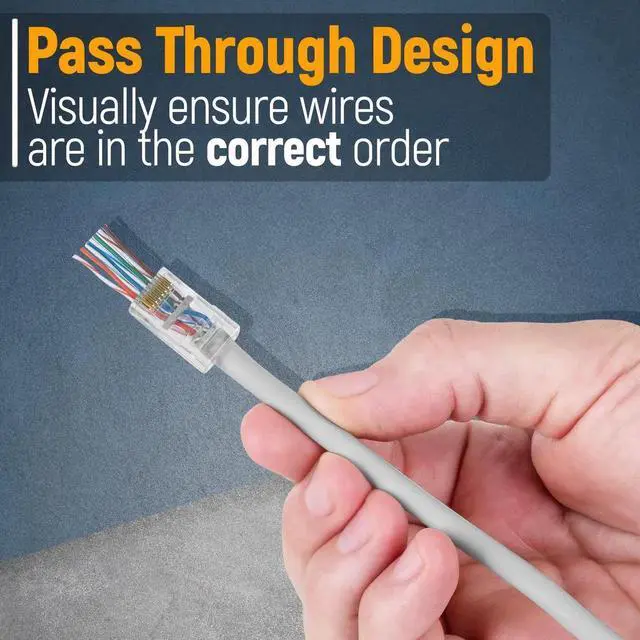 Pass Through Design
Visually ensure wires are in the correct order